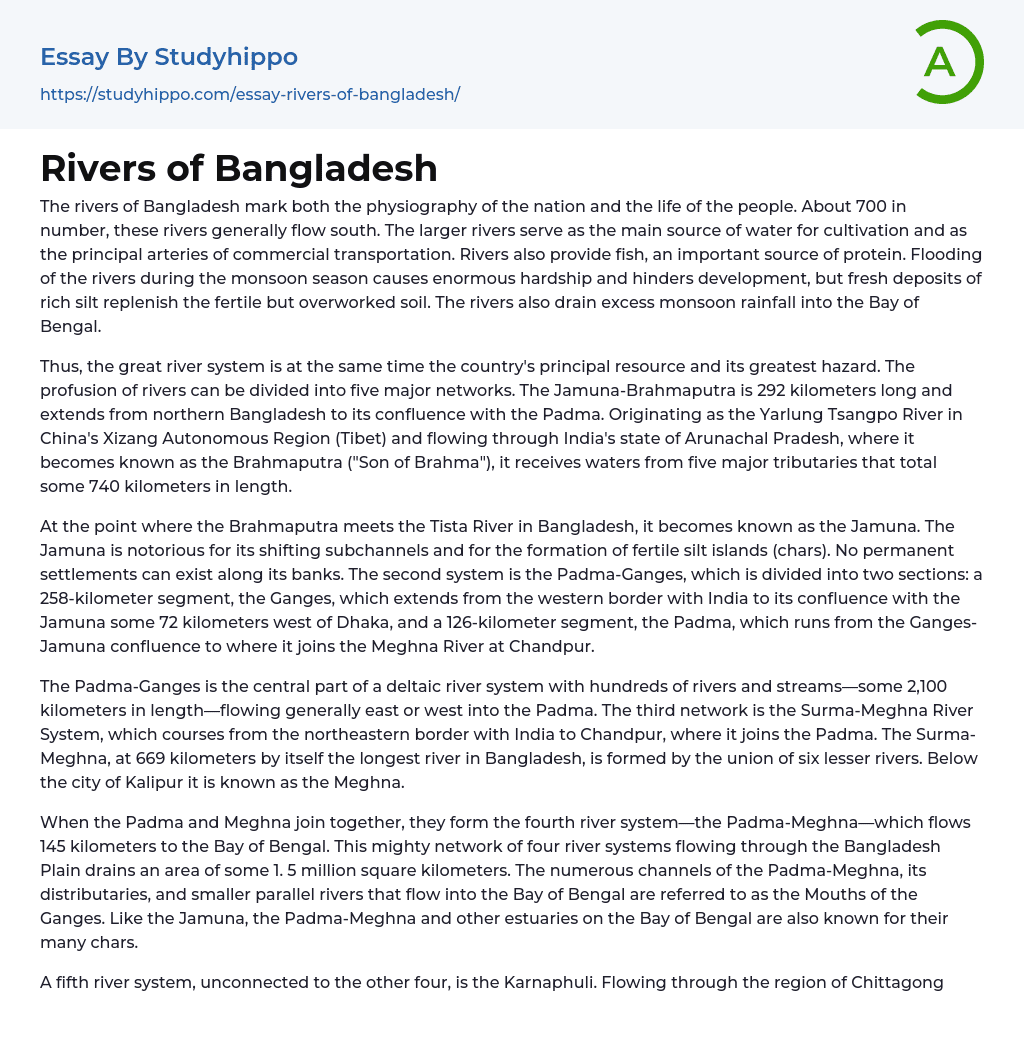 Essay By Studyhippo
https://studyhippo.com/essay-rivers-of-bangladesh/

A

Rivers of Bangladesh

The rivers of Bangladesh mark both the physiography of the nation and the life of the people. About 700 in number, these rivers generally flow south. The larger rivers serve as the main source of water for cultivation and as the principal arteries of commercial transportation. Rivers also provide fish, an important source of protein. Flooding of the rivers during the monsoon season causes enormous hardship and hinders development, but fresh deposits of rich silt replenish the fertile but overworked soil. The rivers also drain excess monsoon rainfall into the Bay of Bengal.

Thus, the great river system is at the same time the country's principal resource and its greatest hazard. The profusion of rivers can be divided into five major networks. The Jamuna-Brahmaputra is 292 kilometers long and extends from northern Bangladesh to its confluence with the Padma. Originating as the Yarlung Tsangpo River in China's Xizang Autonomous Region (Tibet) and flowing through India's state of Arunachal Pradesh, where it becomes known as the Brahmaputra ("Son of Brahma"), it receives waters from five major tributaries that total some 740 kilometers in length.

At the point where the Brahmaputra meets the Tista River in Bangladesh, it becomes known as the Jamuna. The Jamuna is notorious for its shifting subchannels and for the formation of fertile silt islands (chars). No permanent settlements can exist along its banks. The second system is the Padma-Ganges, which is divided into two sections: a 258-kilometer segment, the Ganges, which extends from the western border with India to its confluence with the Jamuna some 72 kilometers west of Dhaka, and a 126-kilometer segment, the Padma, which runs from the Ganges-Jamuna confluence to where it joins the Meghna River at Chandpur.

The Padma-Ganges is the central part of a deltaic river system with hundreds of rivers and streams—some 2,100 kilometers in length—flowing generally east or west into the Padma. The third network is the Surma-Meghna River System, which courses from the northeastern border with India to Chandpur, where it joins the Padma. The Surma-Meghna, at 669 kilometers by itself the longest river in Bangladesh, is formed by the union of six lesser rivers. Below the city of Kalipur it is known as the Meghna.

When the Padma and Meghna join together, they form the fourth river system—the Padma-Meghna—which flows 145 kilometers to the Bay of Bengal. This mighty network of four river systems flowing through the Bangladesh Plain drains an area of some 1. 5 million square kilometers. The numerous channels of the Padma-Meghna, its distributaries, and smaller parallel rivers that flow into the Bay of Bengal are referred to as the Mouths of the Ganges. Like the Jamuna, the Padma-Meghna and other estuaries on the Bay of Bengal are also known for their many chars.

A fifth river system, unconnected to the other four, is the Karnaphuli. Flowing through the region of Chittagong